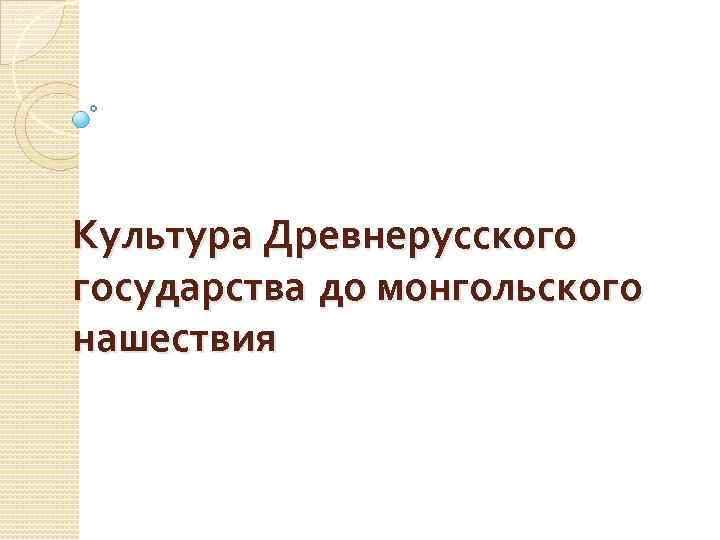 Культура Древнерусского государства до монгольского нашествия